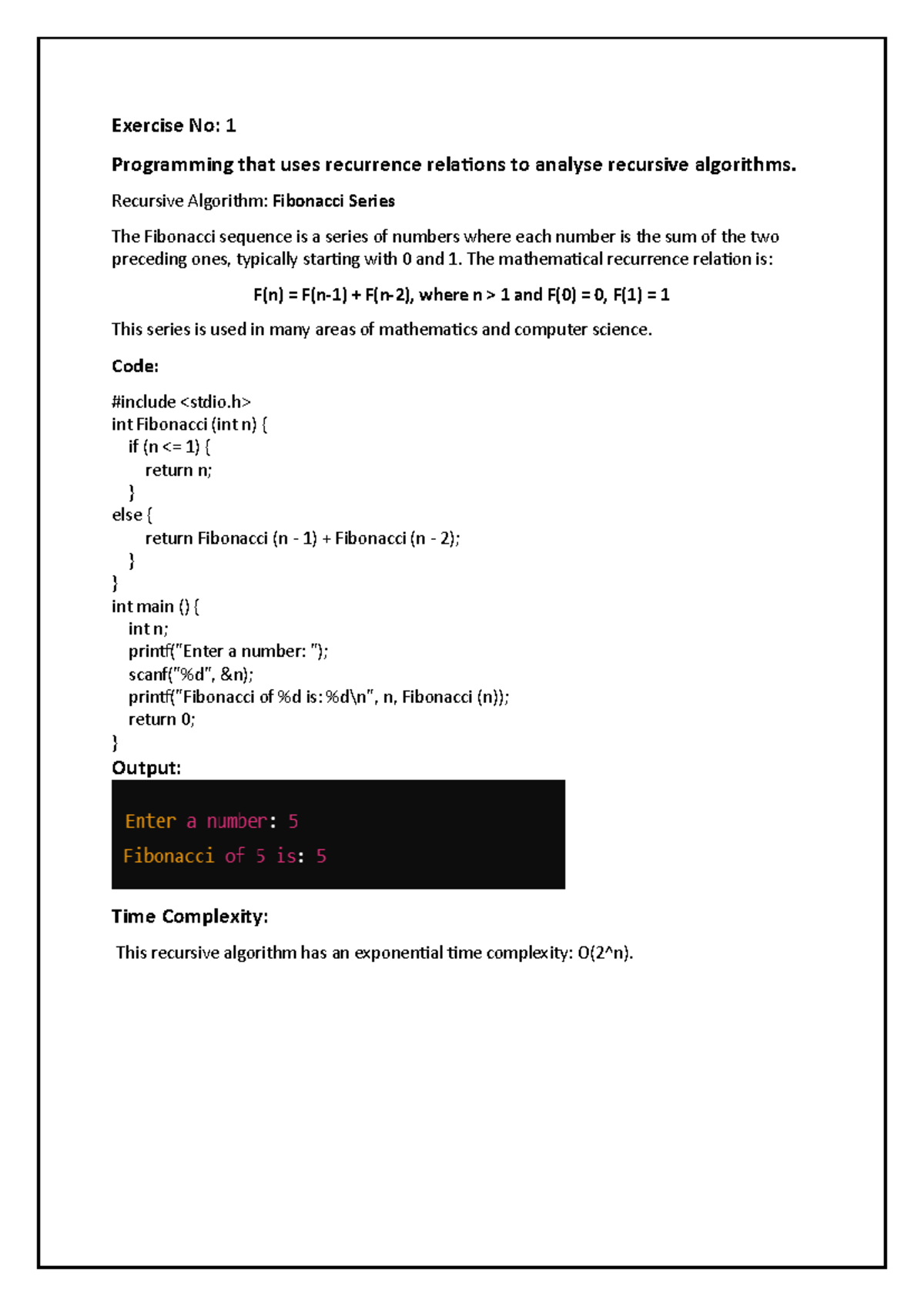 Exercise No: 1

Programming that uses recurrence relations to analyse recursive algorithms.

Recursive Algorithm: Fibonacci Series

The Fibonacci sequence is a series of numbers where each number is the sum of the two preceding ones, typically starting with 0 and 1. The mathematical recurrence relation is:

F(n) = F(n-1) + F(n-2), where n > 1 and F(0) = 0, F(1) = 1

This series is used in many areas of mathematics and computer science.

Code:

#include <stdio.h>
int Fibonacci (int n) {
  if (n <= 1) {
    return n;
  }
else {
    return Fibonacci (n - 1) + Fibonacci (n - 2);
  }
}
int main () {
  int n;
  printf("Enter a number: ");
  scanf("%d", &n);
  printf("Fibonacci of %d is: %d\n", n, Fibonacci (n));
  return 0;
}
Output:

Enter a number: 5
Fibonacci of 5 is: 5

Time Complexity:

This recursive algorithm has an exponential time complexity: O(2^n).